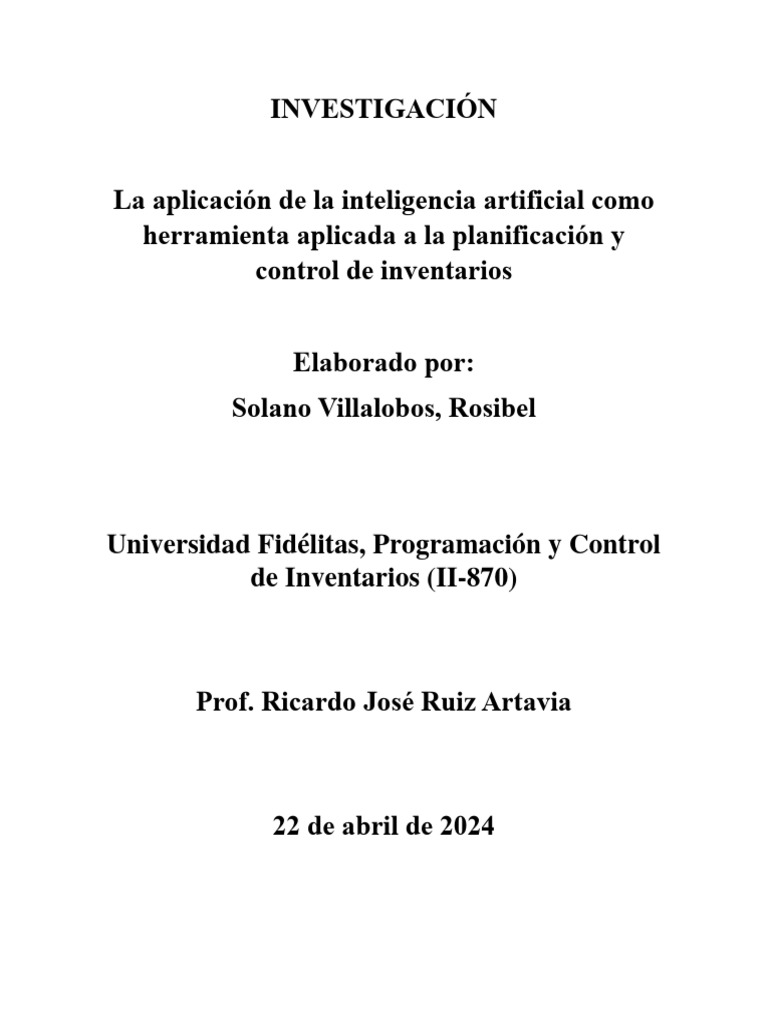 INVESTIGACIÓN

La aplicación de la inteligencia artificial como herramienta aplicada a la planificación y control de inventarios

Elaborado por:

Solano Villalobos, Rosibel

Universidad Fidélitas, Programación y Control de Inventarios (II-870)

Prof. Ricardo José Ruiz Artavia

22 de abril de 2024